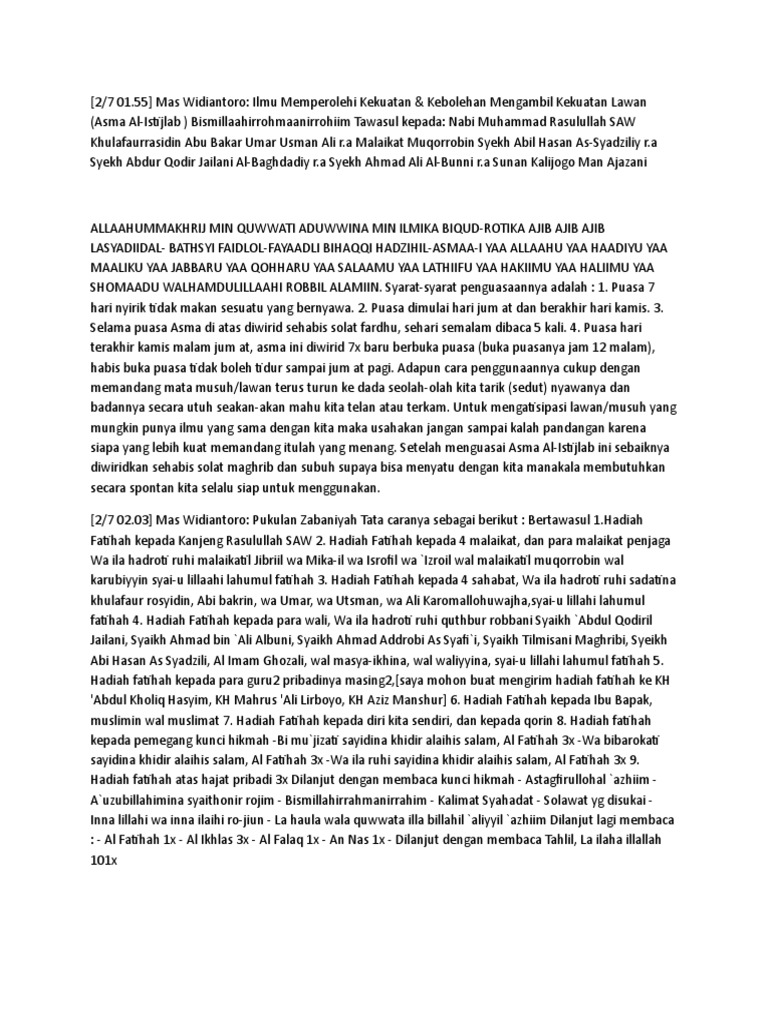 [2/7 01.55] Mas Widiantoro: Ilmu Memperolehi Kekuatan & Kebolehan Mengambil Kekuatan Lawan (Asma Al-Istijlab ) Bismillaahirrohmaanirrohiim Tawasul kepada: Nabi Muhammad Rasulullah SAW Khulafaurrasidin Abu Bakar Umar Usman Ali r.a Malaikat Muqorrobin Syekh Abil Hasan As-Syadziliy r.a Syekh Abdur Qodir Jailani Al-Baghdadiy r.a Syekh Ahmad Ali Al-Bunni r.a Sunan Kalijogo Man Ajazani

ALLAAHUMMAKHRIJ MIN QUWWATI ADUWWINA MIN ILMIKA BIQUD-ROTIKA AJIB AJIB AJIB LASYADIIDAL- BATHSYI FAIDLOL-FAYAADLI BIHAQQI HADZIHIL-ASMAA-I YAA ALLAAHU YAA HAADIYU YAA MAALIKU YAA JABBARU YAA QOHHARU YAA SALAAMU YAA LATHIIFU YAA HAKIIMU YAA HALIIMU YAA SHOMAADU WALHAMDULILLAAHI ROBBIL ALAMIIN. Syarat-syarat penguasaannya adalah : 1. Puasa 7 hari nyirik tidak makan sesuatu yang bernyawa. 2. Puasa dimulai hari jum at dan berakhir hari kamis. 3. Selama puasa Asma di atas diwirid sehabis solat fardhu, sehari semalam dibaca 5 kali. 4. Puasa hari terakhir kamis malam jum at, asma ini diwirid 7x baru berbuka puasa (buka puasanya jam 12 malam), habis buka puasa tidak boleh tidur sampai jum at pagi. Adapun cara penggunaannya cukup dengan memandang mata musuh/lawan terus turun ke dada seolah-olah kita tarik (sedut) nyawanya dan badannya secara utuh seakan-akan mahu kita telan atau terkam. Untuk mengatisipasi lawan/musuh yang mungkin punya ilmu yang sama dengan kita maka usahakan jangan sampai kalah pandangan karena siapa yang lebih kuat memandang itulah yang menang. Setelah menguasai Asma Al-Istijlab ini sebaiknya diwiridkan sehabis solat maghrib dan subuh supaya bisa menyatu dengan kita manakala membutuhkan secara spontan kita selalu siap untuk menggunakan.

[2/7 02.03] Mas Widiantoro: Pukulan Zabaniyah Tata caranya sebagai berikut : Bertawasul 1.Hadiah Fatihah kepada Kanjeng Rasulullah SAW 2. Hadiah Fatihah kepada 4 malaikat, dan para malaikat penjaga Wa ila hadroti ruhi malaikatil Jibriil wa Mika-il wa Isrofil wa `Izroil wal malaikatil muqorrobin wal karubiyyin syai-u lillaahi lahumul fatihah 3. Hadiah Fatihah kepada 4 sahabat, Wa ila hadroti ruhi sadatina khulafaur rosyidin, Abi bakrin, wa Umar, wa Utsman, wa Ali Karomallohuwajha,syai-u lillahi lahumul fatihah 4. Hadiah Fatihah kepada para wali, Wa ila hadroti ruhi quthbur robbani Syaikh `Abdul Qodiril Jailani, Syaikh Ahmad bin `Ali Albuni, Syaikh Ahmad Addrobi As Syafi`i, Syaikh Tilmisani Maghribi, Syeikh Abi Hasan As Syadzili, Al Imam Ghozali, wal masya-ikhina, wal waliyyina, syai-u lillahi lahumul fatihah 5. Hadiah fatihah kepada para guru2 pribadinya masing2,[saya mohon buat mengirim hadiah fatihah ke KH 'Abdul Kholiq Hasyim, KH Mahrus 'Ali Lirboyo, KH Aziz Manshur] 6. Hadiah Fatihah kepada Ibu Bapak, muslimin wal muslimat 7. Hadiah Fatihah kepada diri kita sendiri, dan kepada qorin 8. Hadiah fatihah kepada pemegang kunci hikmah -Bi mu`jizati sayidina khidir alaihis salam, Al Fatihah 3x -Wa bibarokati sayidina khidir alaihis salam, Al Fatihah 3x -Wa ila ruhi sayidina khidir alaihis salam, Al Fatihah 3x 9. Hadiah fatihah atas hajat pribadi 3x Dilanjut dengan membaca kunci hikmah - Astagfirullohal `azhiim - A`uzubillahimina syaithonir rojim - Bismillahirrahmanirrahim - Kalimat Syahadat - Solawat yg disukai - Inna lillahi wa inna ilaihi ro-jiun - La haula wala quwwata illa billahil `aliyyil `azhiim Dilanjut lagi membaca : - Al Fatihah 1x - Al Ikhlas 3x - Al Falaq 1x - An Nas 1x - Dilanjut dengan membaca Tahlil, La ilaha illallah 101x